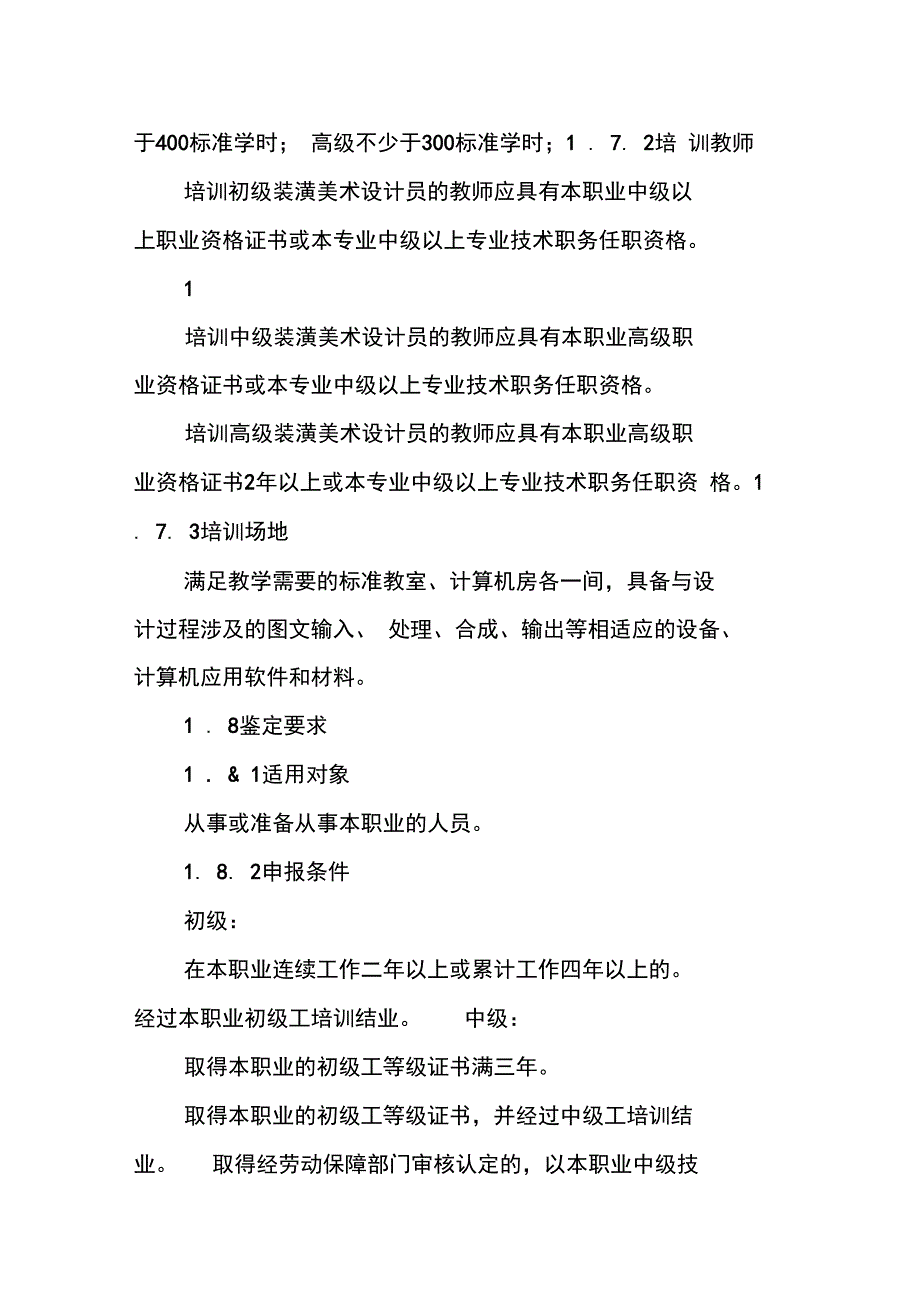 于400标准学时； 高级不少于300标准学时；1 . 7. 2培 训教师

培训初级装潢美术设计员的教师应具有本职业中级以上职业资格证书或本专业中级以上专业技术职务任职资格。

1

培训中级装潢美术设计员的教师应具有本职业高级职业资格证书或本专业中级以上专业技术职务任职资格。

培训高级装潢美术设计员的教师应具有本职业高级职业资格证书2年以上或本专业中级以上专业技术职务任职资 格。1 . 7. 3培训场地

满足教学需要的标准教室、计算机房各一间，具备与设计过程涉及的图文输入、 处理、合成、输出等相适应的设备、计算机应用软件和材料。

1 . 8鉴定要求

1 . & 1适用对象

从事或准备从事本职业的人员。

1. 8. 2申报条件

初级：

在本职业连续工作二年以上或累计工作四年以上的。经过本职业初级工培训结业。 中级：

取得本职业的初级工等级证书满三年。

取得本职业的初级工等级证书，并经过中级工培训结业。 取得经劳动保障部门审核认定的，以本职业中级技